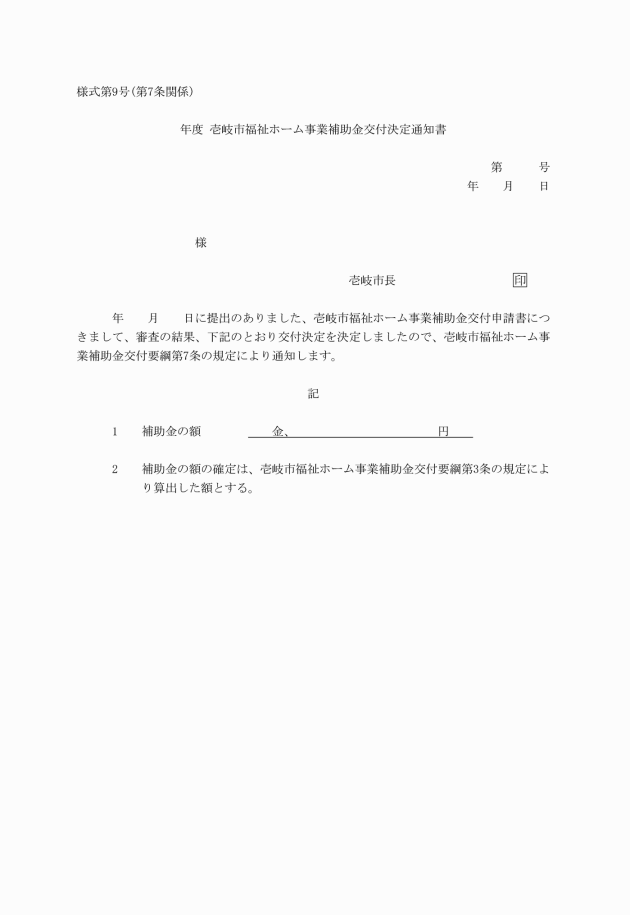 様式第9号(第7条関係)

年度　壱岐市福祉ホーム事業補助金交付決定通知書

第　　号
年　月　日

様

壱岐市長　　　　印

年　月　日に提出のありました、壱岐市福祉ホーム事業補助金交付申請書につきまして、審査の結果、下記のとおり交付決定を決定しましたので、壱岐市福祉ホーム事業補助金交付要綱第7条の規定により通知します。

記

1　補助金の額　　金、　　　　円

2　補助金の額の確定は、壱岐市福祉ホーム事業補助金交付要綱第3条の規定により算出した額とする。